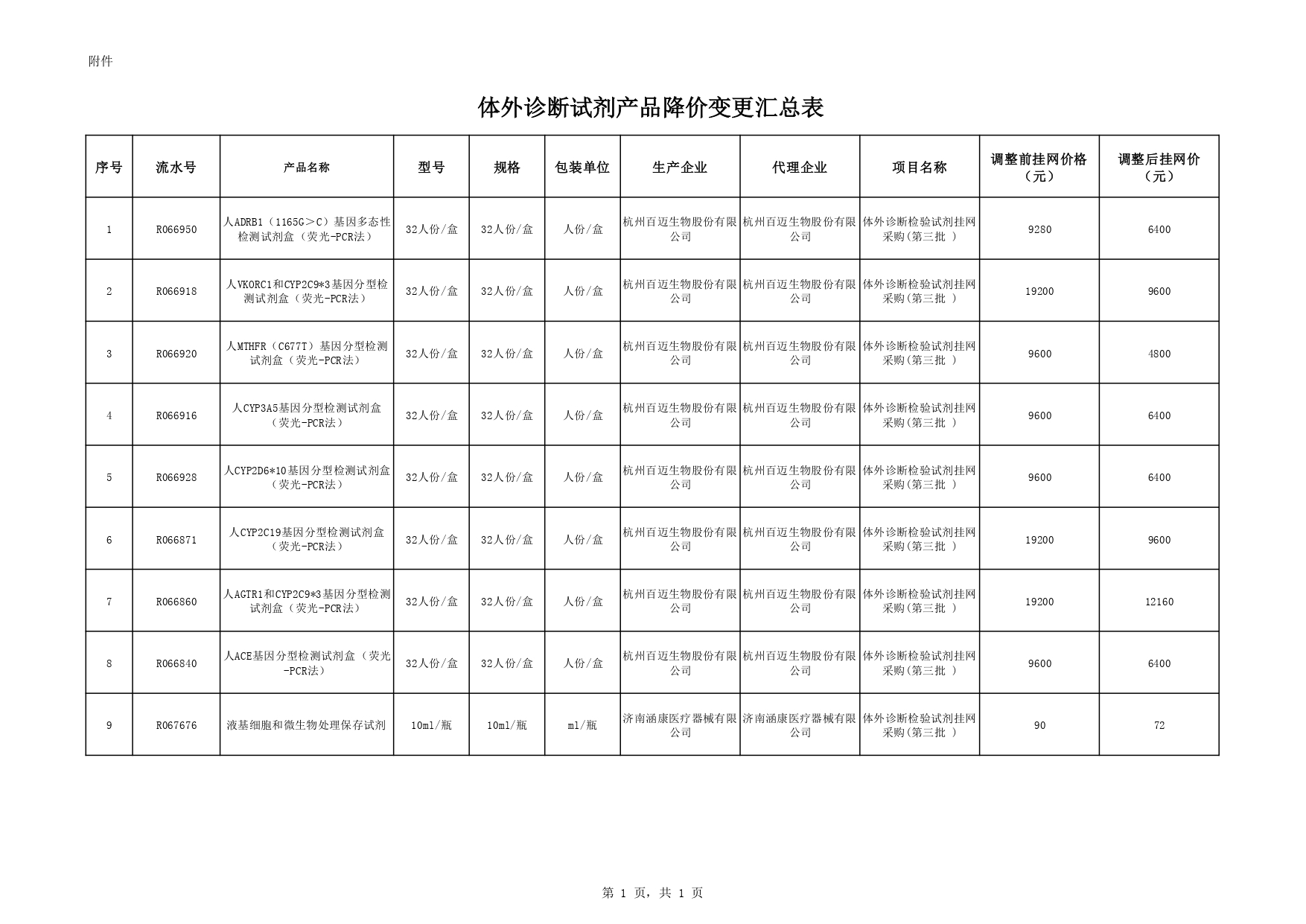 附件

体外诊断试剂产品降价变更汇总表

| 序号 | 流水号 | 产品名称 | 型号 | 规格 | 包装单位 | 生产企业 | 代理企业 | 项目名称 | 调整前挂网价格（元） | 调整后挂网价（元） |
|---|---|---|---|---|---|---|---|---|---|---|
| 1 | R066950 | 人ADRB1（1165G＞C）基因多态性检测试剂盒（荧光-PCR法） | 32人份/盒 | 32人份/盒 | 人份/盒 | 杭州百迈生物股份有限公司 | 杭州百迈生物股份有限公司 | 体外诊断检验试剂挂网采购(第三批 ) | 9280 | 6400 |
| 2 | R066918 | 人VKORC1和CYP2C9*3基因分型检测试剂盒（荧光-PCR法） | 32人份/盒 | 32人份/盒 | 人份/盒 | 杭州百迈生物股份有限公司 | 杭州百迈生物股份有限公司 | 体外诊断检验试剂挂网采购(第三批 ) | 19200 | 9600 |
| 3 | R066920 | 人MTHFR（C677T）基因分型检测试剂盒（荧光-PCR法） | 32人份/盒 | 32人份/盒 | 人份/盒 | 杭州百迈生物股份有限公司 | 杭州百迈生物股份有限公司 | 体外诊断检验试剂挂网采购(第三批 ) | 9600 | 4800 |
| 4 | R066916 | 人CYP3A5基因分型检测试剂盒（荧光-PCR法） | 32人份/盒 | 32人份/盒 | 人份/盒 | 杭州百迈生物股份有限公司 | 杭州百迈生物股份有限公司 | 体外诊断检验试剂挂网采购(第三批 ) | 9600 | 6400 |
| 5 | R066928 | 人CYP2D6*10基因分型检测试剂盒（荧光-PCR法） | 32人份/盒 | 32人份/盒 | 人份/盒 | 杭州百迈生物股份有限公司 | 杭州百迈生物股份有限公司 | 体外诊断检验试剂挂网采购(第三批 ) | 9600 | 6400 |
| 6 | R066871 | 人CYP2C19基因分型检测试剂盒（荧光-PCR法） | 32人份/盒 | 32人份/盒 | 人份/盒 | 杭州百迈生物股份有限公司 | 杭州百迈生物股份有限公司 | 体外诊断检验试剂挂网采购(第三批 ) | 19200 | 9600 |
| 7 | R066860 | 人AGTR1和CYP2C9*3基因分型检测试剂盒（荧光-PCR法） | 32人份/盒 | 32人份/盒 | 人份/盒 | 杭州百迈生物股份有限公司 | 杭州百迈生物股份有限公司 | 体外诊断检验试剂挂网采购(第三批 ) | 19200 | 12160 |
| 8 | R066840 | 人ACE基因分型检测试剂盒（荧光-PCR法） | 32人份/盒 | 32人份/盒 | 人份/盒 | 杭州百迈生物股份有限公司 | 杭州百迈生物股份有限公司 | 体外诊断检验试剂挂网采购(第三批 ) | 9600 | 6400 |
| 9 | R067676 | 液基细胞和微生物处理保存试剂 | 10ml/瓶 | 10ml/瓶 | ml/瓶 | 济南涵康医疗器械有限公司 | 济南涵康医疗器械有限公司 | 体外诊断检验试剂挂网采购(第三批 ) | 90 | 72 |

第 1 页，共 1 页